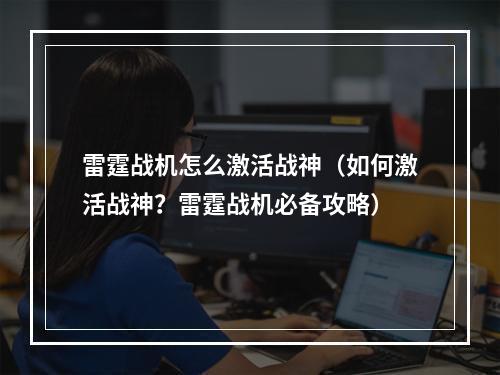 雷霆战机怎么激活战神（如何激活战神？雷霆战机必备攻略）